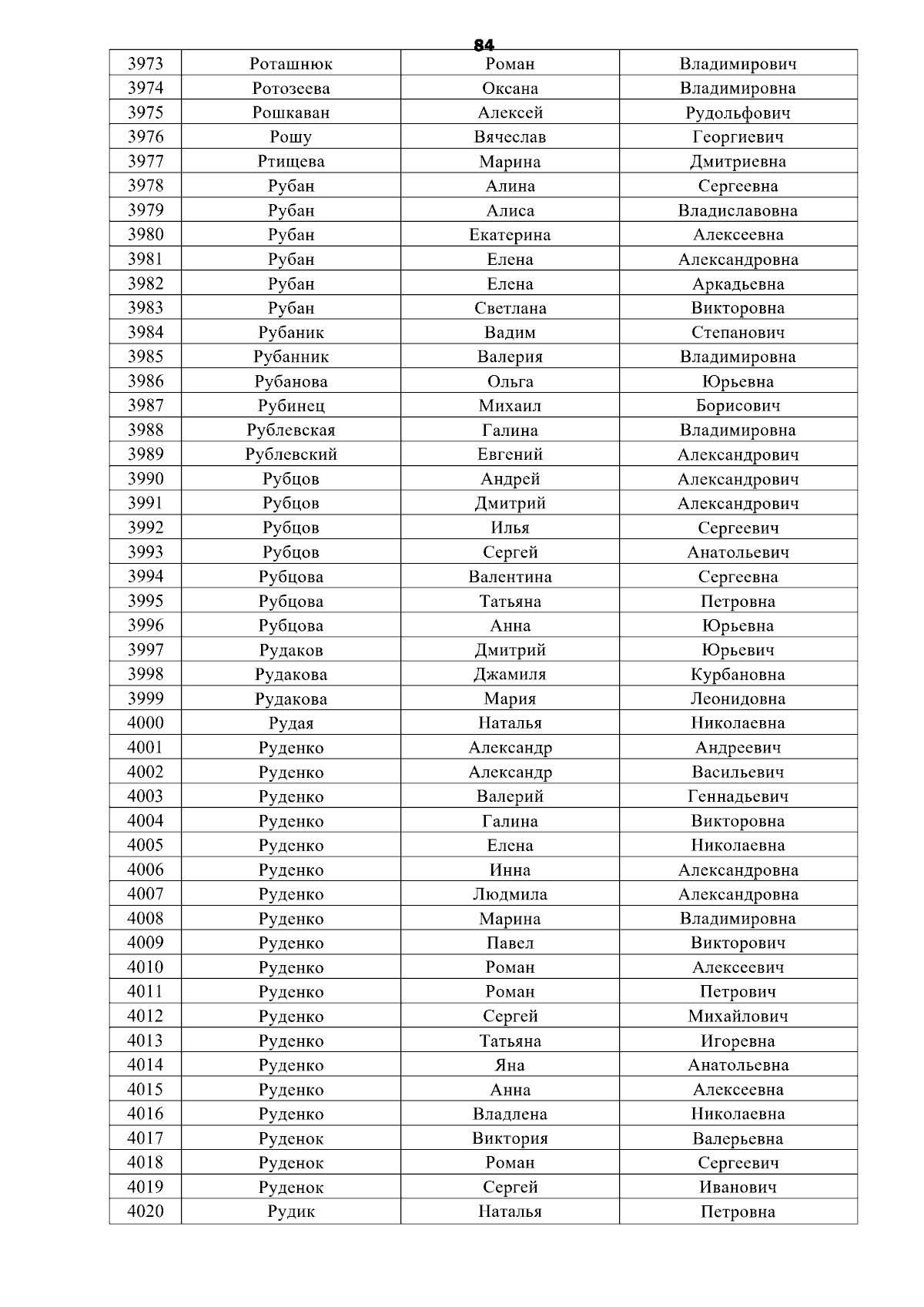 84

| 3973 | Роташнюк | Роман | Владимирович |
|---|---|---|---|
| 3974 | Ротозеева | Оксана | Владимировна |
| 3975 | Рошкаван | Алексей | Рудольфович |
| 3976 | Рошу | Вячеслав | Георгиевич |
| 3977 | Ртищева | Марина | Дмитриевна |
| 3978 | Рубан | Алина | Сергеевна |
| 3979 | Рубан | Алиса | Владиславовна |
| 3980 | Рубан | Екатерина | Алексеевна |
| 3981 | Рубан | Елена | Александровна |
| 3982 | Рубан | Елена | Аркадьевна |
| 3983 | Рубан | Светлана | Викторовна |
| 3984 | Рубаник | Вадим | Степанович |
| 3985 | Рубанник | Валерия | Владимировна |
| 3986 | Рубанова | Ольга | Юрьевна |
| 3987 | Рубинец | Михаил | Борисович |
| 3988 | Рублевская | Галина | Владимировна |
| 3989 | Рублевский | Евгений | Александрович |
| 3990 | Рубцов | Андрей | Александрович |
| 3991 | Рубцов | Дмитрий | Александрович |
| 3992 | Рубцов | Илья | Сергеевич |
| 3993 | Рубцов | Сергей | Анатольевич |
| 3994 | Рубцова | Валентина | Сергеевна |
| 3995 | Рубцова | Татьяна | Петровна |
| 3996 | Рубцова | Анна | Юрьевна |
| 3997 | Рудаков | Дмитрий | Юрьевич |
| 3998 | Рудакова | Джамиля | Курбановна |
| 3999 | Рудакова | Мария | Леонидовна |
| 4000 | Рудая | Наталья | Николаевна |
| 4001 | Руденко | Александр | Андреевич |
| 4002 | Руденко | Александр | Васильевич |
| 4003 | Руденко | Валерий | Геннадьевич |
| 4004 | Руденко | Галина | Викторовна |
| 4005 | Руденко | Елена | Николаевна |
| 4006 | Руденко | Инна | Александровна |
| 4007 | Руденко | Людмила | Александровна |
| 4008 | Руденко | Марина | Владимировна |
| 4009 | Руденко | Павел | Викторович |
| 4010 | Руденко | Роман | Алексеевич |
| 4011 | Руденко | Роман | Петрович |
| 4012 | Руденко | Сергей | Михайлович |
| 4013 | Руденко | Татьяна | Игоревна |
| 4014 | Руденко | Яна | Анатольевна |
| 4015 | Руденко | Анна | Алексеевна |
| 4016 | Руденко | Владлена | Николаевна |
| 4017 | Руденок | Виктория | Валерьевна |
| 4018 | Руденок | Роман | Сергеевич |
| 4019 | Руденок | Сергей | Иванович |
| 4020 | Рудик | Наталья | Петровна |